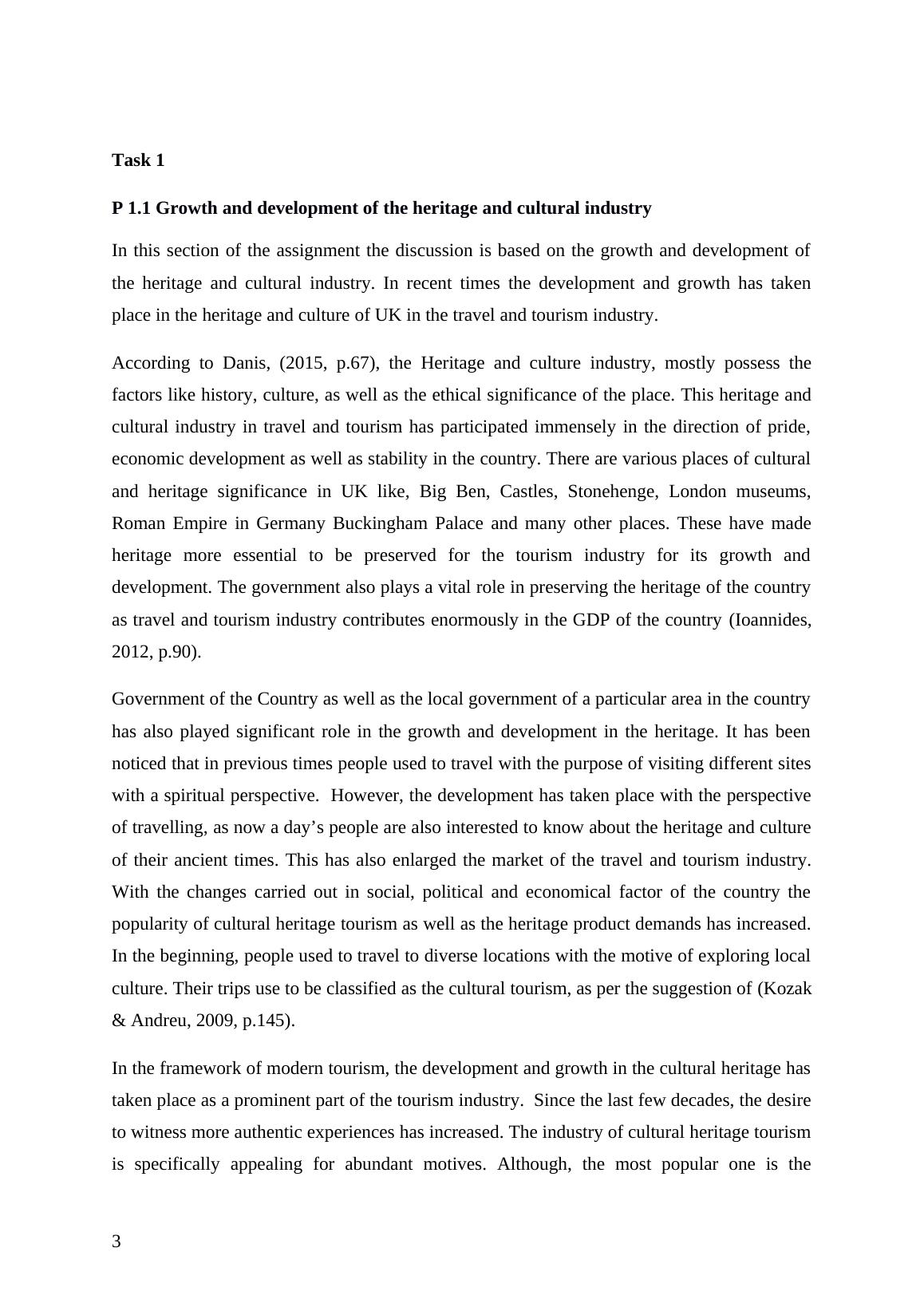 Task 1

P 1.1 Growth and development of the heritage and cultural industry

In this section of the assignment the discussion is based on the growth and development of the heritage and cultural industry. In recent times the development and growth has taken place in the heritage and culture of UK in the travel and tourism industry.

According to Danis, (2015, p.67), the Heritage and culture industry, mostly possess the factors like history, culture, as well as the ethical significance of the place. This heritage and cultural industry in travel and tourism has participated immensely in the direction of pride, economic development as well as stability in the country. There are various places of cultural and heritage significance in UK like, Big Ben, Castles, Stonehenge, London museums, Roman Empire in Germany Buckingham Palace and many other places. These have made heritage more essential to be preserved for the tourism industry for its growth and development. The government also plays a vital role in preserving the heritage of the country as travel and tourism industry contributes enormously in the GDP of the country (Ioannides, 2012, p.90).

Government of the Country as well as the local government of a particular area in the country has also played significant role in the growth and development in the heritage. It has been noticed that in previous times people used to travel with the purpose of visiting different sites with a spiritual perspective. However, the development has taken place with the perspective of travelling, as now a day’s people are also interested to know about the heritage and culture of their ancient times. This has also enlarged the market of the travel and tourism industry. With the changes carried out in social, political and economical factor of the country the popularity of cultural heritage tourism as well as the heritage product demands has increased. In the beginning, people used to travel to diverse locations with the motive of exploring local culture. Their trips use to be classified as the cultural tourism, as per the suggestion of (Kozak & Andreu, 2009, p.145).

In the framework of modern tourism, the development and growth in the cultural heritage has taken place as a prominent part of the tourism industry. Since the last few decades, the desire to witness more authentic experiences has increased. The industry of cultural heritage tourism is specifically appealing for abundant motives. Although, the most popular one is the

3